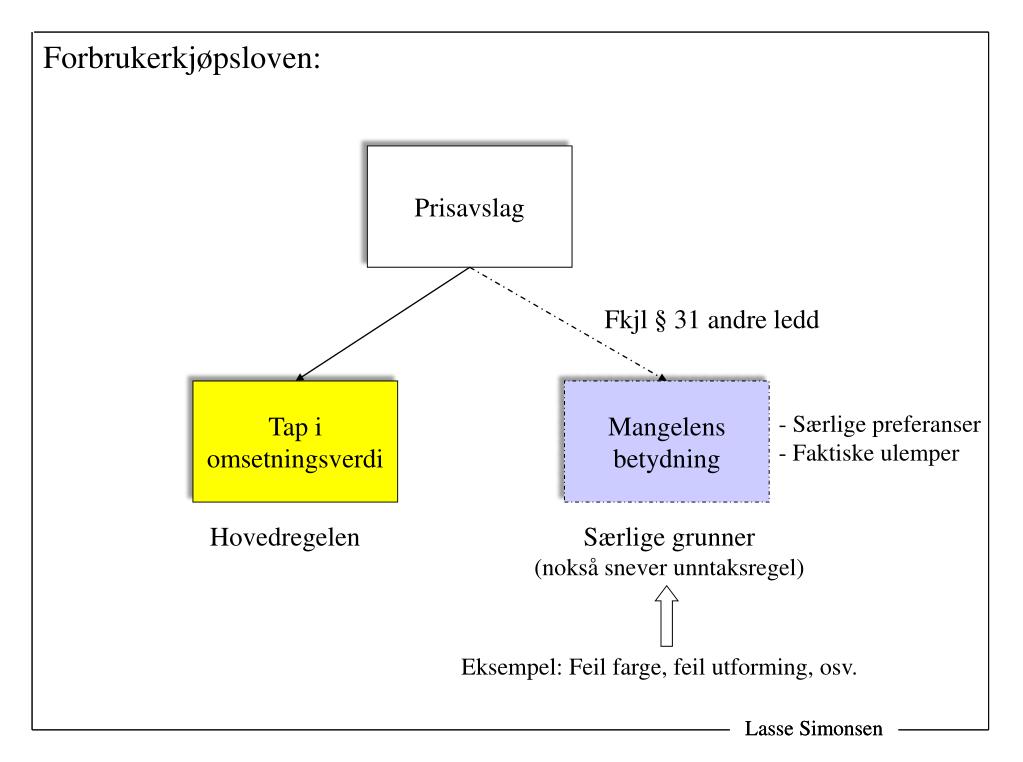 Forbrukerkjøpsloven:

Prisavslag

Fkjl § 31 andre ledd

Tap i omsetningsverdi

Mangelens betydning

- Særlige preferanser
- Faktiske ulemper

Hovedregelen

Særlige grunner
(nokså snever unntaksregel)

Eksempel: Feil farge, feil utforming, osv.

Lasse Simonsen